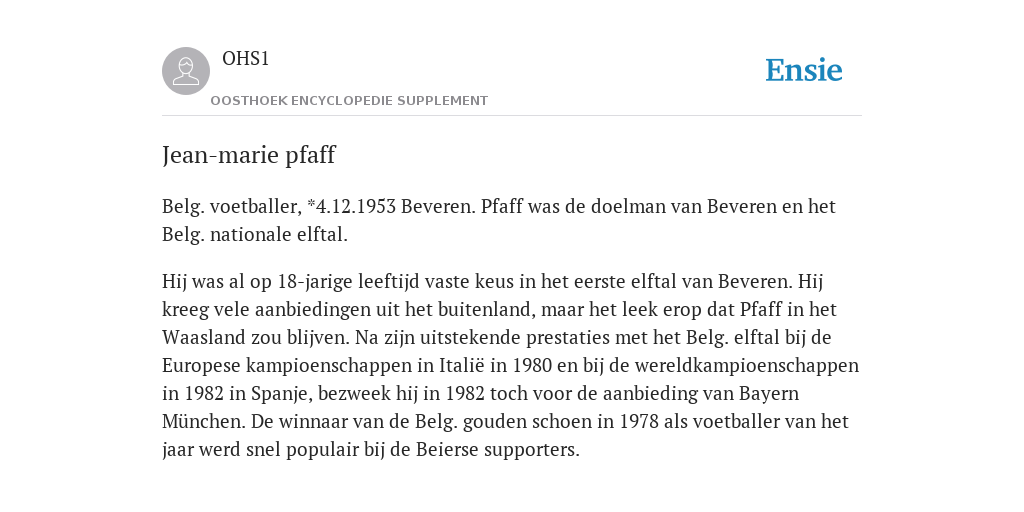 OHS1

OOSTHOEK ENCYCLOPEDIE SUPPLEMENT

Ensie

Jean-marie pfaff

Belg. voetballer, *4.12.1953 Beveren. Pfaff was de doelman van Beveren en het Belg. nationale elftal.

Hij was al op 18-jarige leeftijd vaste keus in het eerste elftal van Beveren. Hij kreeg vele aanbiedingen uit het buitenland, maar het leek erop dat Pfaff in het Waasland zou blijven. Na zijn uitstekende prestaties met het Belg. elftal bij de Europese kampioenschappen in Italië in 1980 en bij de wereldkampioenschappen in 1982 in Spanje, bezweek hij in 1982 toch voor de aanbieding van Bayern München. De winnaar van de Belg. gouden schoen in 1978 als voetballer van het jaar werd snel populair bij de Beierse supporters.